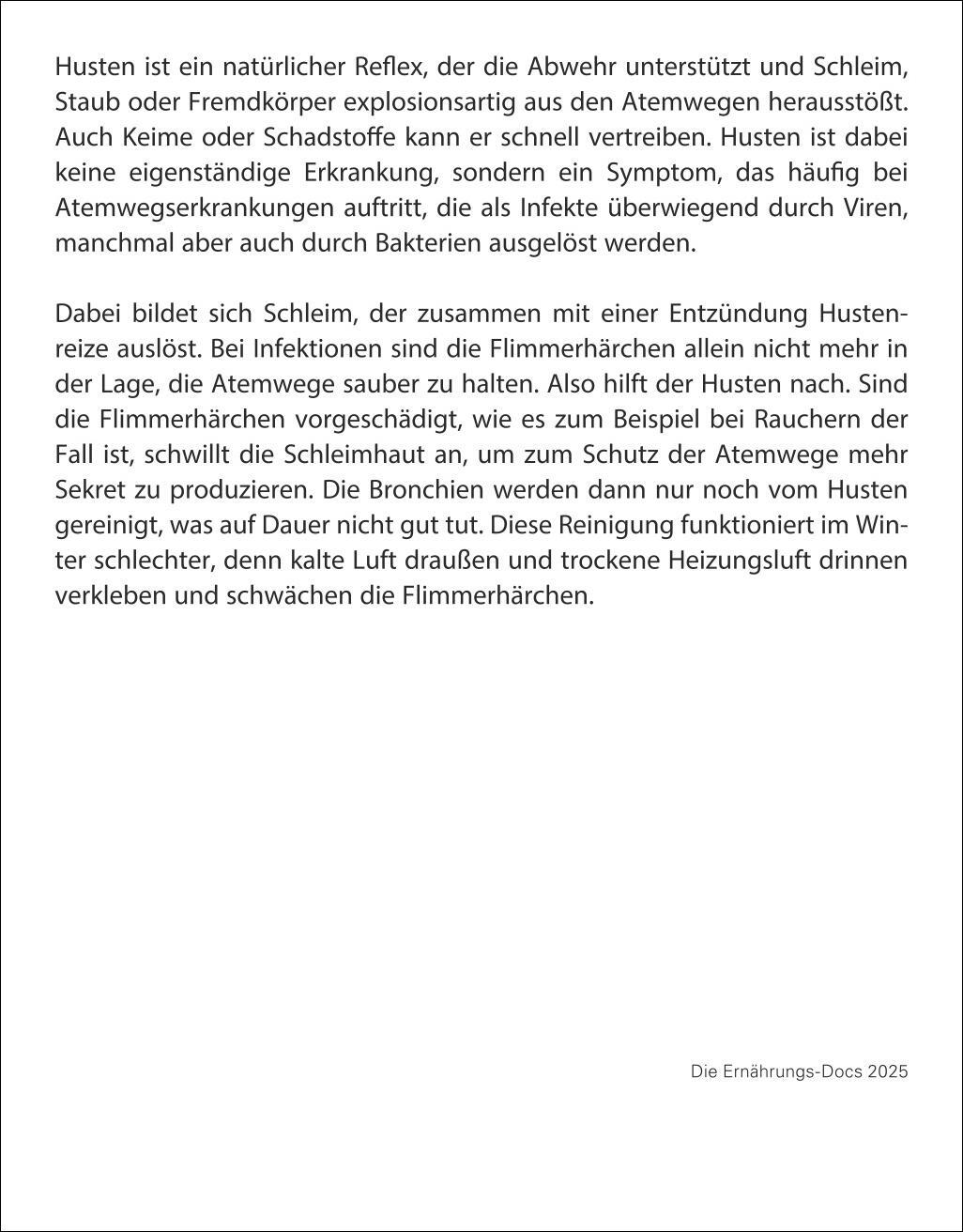 Husten ist ein natürlicher Reflex, der die Abwehr unterstützt und Schleim, Staub oder Fremdkörper explosionsartig aus den Atemwegen herausstößt. Auch Keime oder Schadstoffe kann er schnell vertreiben. Husten ist dabei keine eigenständige Erkrankung, sondern ein Symptom, das häufig bei Atemwegserkrankungen auftritt, die als Infekte überwiegend durch Viren, manchmal aber auch durch Bakterien ausgelöst werden.

Dabei bildet sich Schleim, der zusammen mit einer Entzündung Hustenreize auslöst. Bei Infektionen sind die Flimmerhärchen allein nicht mehr in der Lage, die Atemwege sauber zu halten. Also hilft der Husten nach. Sind die Flimmerhärchen vorgeschädigt, wie es zum Beispiel bei Rauchern der Fall ist, schwillt die Schleimhaut an, um zum Schutz der Atemwege mehr Sekret zu produzieren. Die Bronchien werden dann nur noch vom Husten gereinigt, was auf Dauer nicht gut tut. Diese Reinigung funktioniert im Winter schlechter, denn kalte Luft draußen und trockene Heizungsluft drinnen verkleben und schwächen die Flimmerhärchen.

Die Ernährungs-Docs 2025